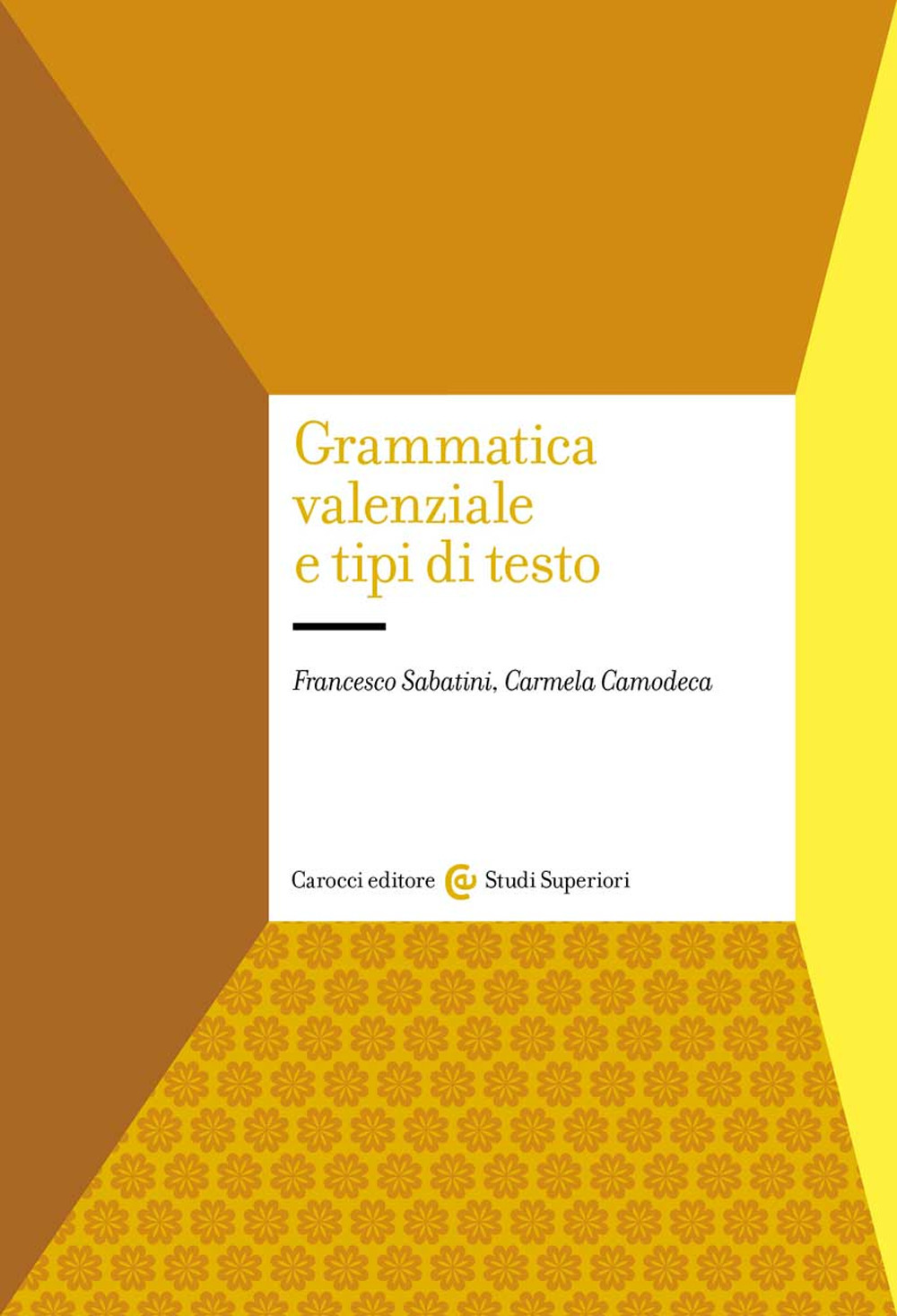 Grammatica valenziale e tipi di testo

Francesco Sabatini, Carmela Camodeca

Carocci editore Studi Superiori